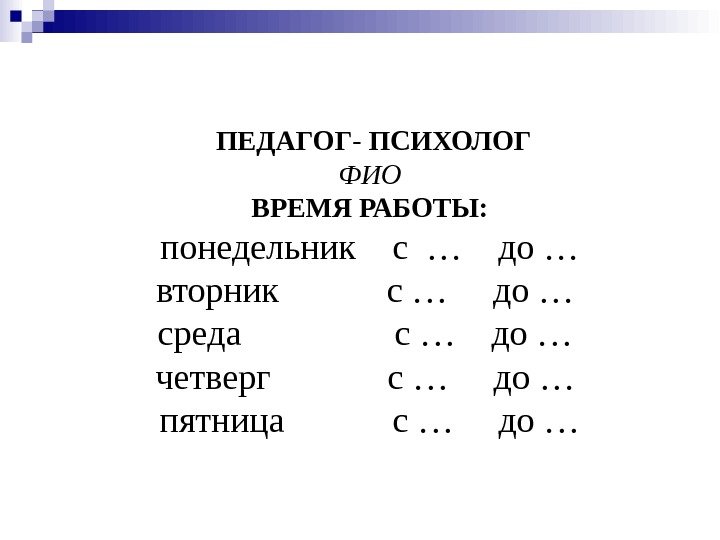 ПЕДАГОГ- ПСИХОЛОГ
ФИО
ВРЕМЯ РАБОТЫ:

понедельник с … до …
вторник с … до …
среда с … до …
четверг с … до …
пятница с … до …